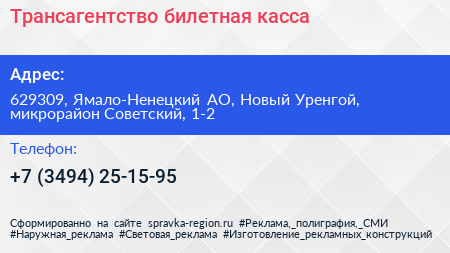 Трансагентство билетная касса

Адрес:

629309, Ямало-Ненецкий АО, Новый Уренгой, микрорайон Советский, 1-2

Телефон:

+7 (3494) 25-15-95

Сформированно на сайте spravka-region.ru #Реклама,_полиграфия,_СМИ #Наружная_реклама #Световая_реклама #Изготовление_рекламных_конструкций